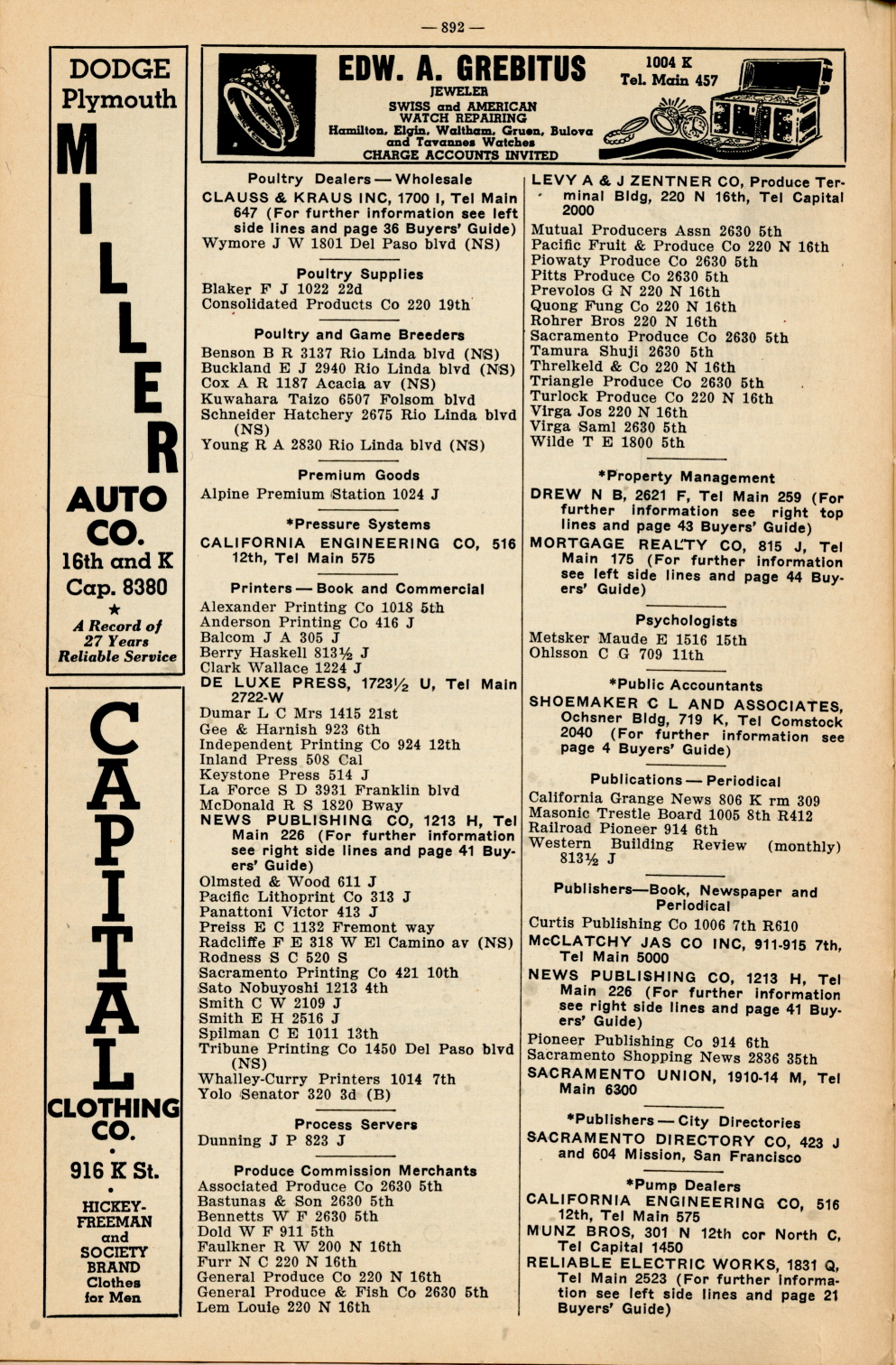 — 892 —

DODGE
Plymouth
MILLER
AUTO CO.
16th and K
Cap. 8380
★
A Record of 27 Years Reliable Service

CAPITAL
CLOTHING CO.
•
916 K St.
•
HICKEY-FREEMAN and SOCIETY BRAND Clothes for Men

EDW. A. GREBITUS
JEWELER
SWISS and AMERICAN WATCH REPAIRING
Hamilton, Elgin, Waltham, Gruen, Bulova and Tavannes Watches
CHARGE ACCOUNTS INVITED
1004 K
Tel. Main 457

Poultry Dealers — Wholesale
CLAUSS & KRAUS INC, 1700 I, Tel Main 647 (For further information see left side lines and page 36 Buyers' Guide)
Wymore J W 1801 Del Paso blvd (NS)

Poultry Supplies
Blaker F J 1022 22d
Consolidated Products Co 220 19th

Poultry and Game Breeders
Benson B R 3137 Rio Linda blvd (NS)
Buckland E J 2940 Rio Linda blvd (NS)
Cox A R 1187 Acacia av (NS)
Kuwahara Taizo 6507 Folsom blvd
Schneider Hatchery 2675 Rio Linda blvd (NS)
Young R A 2830 Rio Linda blvd (NS)

Premium Goods
Alpine Premium Station 1024 J

*Pressure Systems
CALIFORNIA ENGINEERING CO, 516 12th, Tel Main 575

Printers — Book and Commercial
Alexander Printing Co 1018 5th
Anderson Printing Co 416 J
Balcom J A 305 J
Berry Haskell 813½ J
Clark Wallace 1224 J
DE LUXE PRESS, 1723½ U, Tel Main 2722-W
Dumar L C Mrs 1415 21st
Gee & Harnish 923 6th
Independent Printing Co 924 12th
Inland Press 508 Cal
Keystone Press 514 J
La Force S D 3931 Franklin blvd
McDonald R S 1820 Bway
NEWS PUBLISHING CO, 1213 H, Tel Main 226 (For further information see right side lines and page 41 Buyers' Guide)
Olmsted & Wood 611 J
Pacific Lithoprint Co 313 J
Panattoni Victor 413 J
Preiss E C 1132 Fremont way
Radcliffe F E 318 W El Camino av (NS)
Rodness S C 520 S
Sacramento Printing Co 421 10th
Sato Nobuyoshi 1213 4th
Smith C W 2109 J
Smith E H 2516 J
Spilman C E 1011 13th
Tribune Printing Co 1450 Del Paso blvd (NS)
Whalley-Curry Printers 1014 7th
Yolo Senator 320 3d (B)

Process Servers
Dunning J P 823 J

Produce Commission Merchants
Associated Produce Co 2630 5th
Bastunas & Son 2630 5th
Bennetts W F 2630 5th
Dold W F 911 5th
Faulkner R W 200 N 16th
Furr N C 220 N 16th
General Produce Co 220 N 16th
General Produce & Fish Co 2630 5th
Lem Louie 220 N 16th
LEVY A & J ZENTNER CO, Produce Terminal Bldg, 220 N 16th, Tel Capital 2000
Mutual Producers Assn 2630 5th
Pacific Fruit & Produce Co 220 N 16th
Piowaty Produce Co 2630 5th
Pitts Produce Co 2630 5th
Prevolos G N 220 N 16th
Quong Fung Co 220 N 16th
Rohrer Bros 220 N 16th
Sacramento Produce Co 2630 5th
Tamura Shuji 2630 5th
Threlkeld & Co 220 N 16th
Triangle Produce Co 2630 5th
Turlock Produce Co 220 N 16th
Virga Jos 220 N 16th
Virga Saml 2630 5th
Wilde T E 1800 5th

*Property Management
DREW N B, 2621 F, Tel Main 259 (For further information see right top lines and page 43 Buyers' Guide)
MORTGAGE REALTY CO, 815 J, Tel Main 175 (For further information see left side lines and page 44 Buyers' Guide)

Psychologists
Metsker Maude E 1516 15th
Ohlsson C G 709 11th

*Public Accountants
SHOEMAKER C L AND ASSOCIATES, Ochsner Bldg, 719 K, Tel Comstock 2040 (For further information see page 4 Buyers' Guide)

Publications — Periodical
California Grange News 806 K rm 309
Masonic Trestle Board 1005 8th R412
Railroad Pioneer 914 6th
Western Building Review (monthly) 813½ J

Publishers—Book, Newspaper and Periodical
Curtis Publishing Co 1006 7th R610
McCLATCHY JAS CO INC, 911-915 7th, Tel Main 5000
NEWS PUBLISHING CO, 1213 H, Tel Main 226 (For further information see right side lines and page 41 Buyers' Guide)
Pioneer Publishing Co 914 6th
Sacramento Shopping News 2836 35th
SACRAMENTO UNION, 1910-14 M, Tel Main 6300

*Publishers — City Directories
SACRAMENTO DIRECTORY CO, 423 J and 604 Mission, San Francisco

*Pump Dealers
CALIFORNIA ENGINEERING CO, 516 12th, Tel Main 575
MUNZ BROS, 301 N 12th cor North C, Tel Capital 1450
RELIABLE ELECTRIC WORKS, 1831 Q, Tel Main 2523 (For further information see left side lines and page 21 Buyers' Guide)